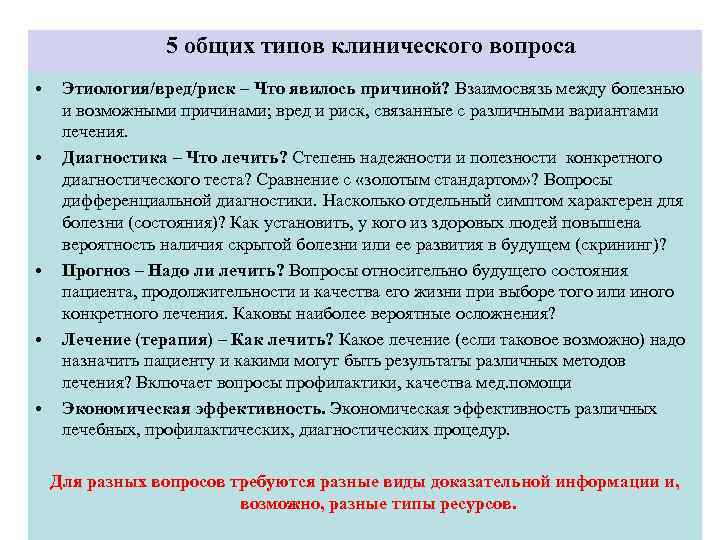 5 общих типов клинического вопроса

• Этиология/вред/риск – Что явилось причиной? Взаимосвязь между болезнью и возможными причинами; вред и риск, связанные с различными вариантами лечения.
• Диагностика – Что лечить? Степень надежности и полезности конкретного диагностического теста? Сравнение с «золотым стандартом»? Вопросы дифференциальной диагностики. Насколько отдельный симптом характерен для болезни (состояния)? Как установить, у кого из здоровых людей повышена вероятность наличия скрытой болезни или ее развития в будущем (скрининг)?
• Прогноз – Надо ли лечить? Вопросы относительно будущего состояния пациента, продолжительности и качества его жизни при выборе того или иного конкретного лечения. Каковы наиболее вероятные осложнения?
• Лечение (терапия) – Как лечить? Какое лечение (если таковое возможно) надо назначить пациенту и какими могут быть результаты различных методов лечения? Включает вопросы профилактики, качества мед.помощи
• Экономическая эффективность. Экономическая эффективность различных лечебных, профилактических, диагностических процедур.

Для разных вопросов требуются разные виды доказательной информации и, возможно, разные типы ресурсов.